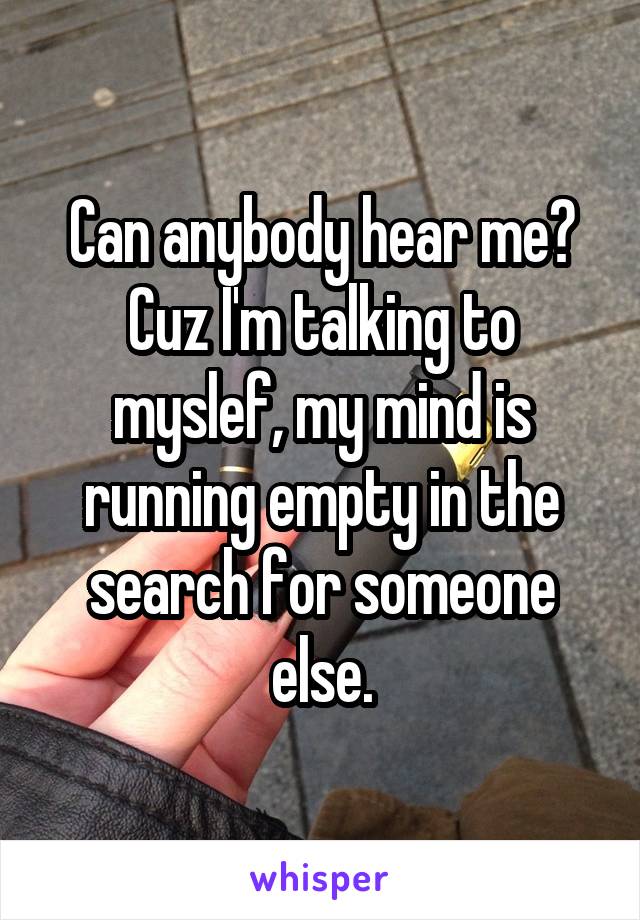 Can anybody hear me? Cuz I'm talking to myslef, my mind is running empty in the search for someone else.

whisper